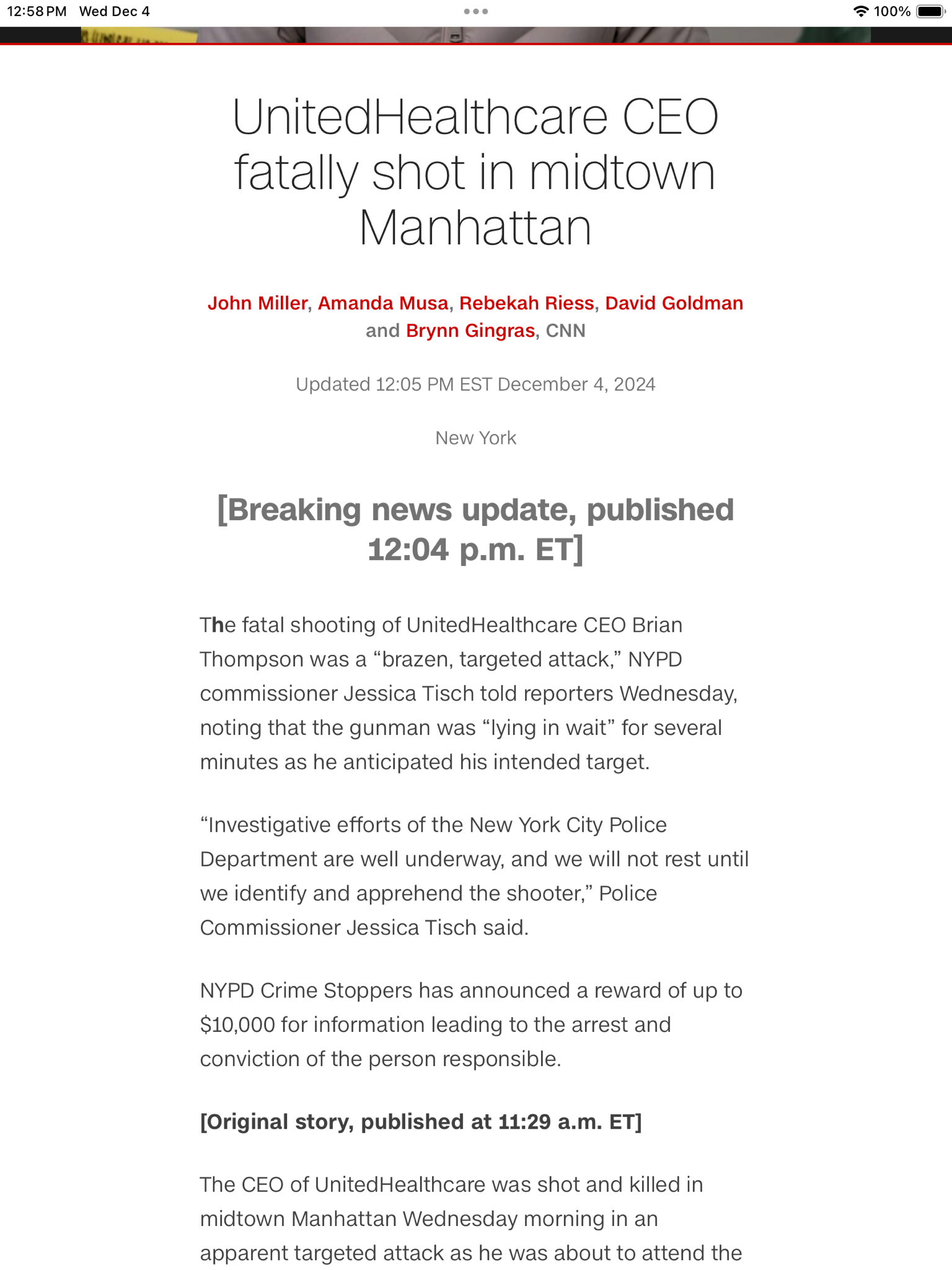 12:58 PM Wed Dec 4

100%

UnitedHealthcare CEO fatally shot in midtown Manhattan

John Miller, Amanda Musa, Rebekah Riess, David Goldman and Brynn Gingras, CNN

Updated 12:05 PM EST December 4, 2024

New York

[Breaking news update, published 12:04 p.m. ET]

The fatal shooting of UnitedHealthcare CEO Brian Thompson was a “brazen, targeted attack,” NYPD commissioner Jessica Tisch told reporters Wednesday, noting that the gunman was “lying in wait” for several minutes as he anticipated his intended target.

“Investigative efforts of the New York City Police Department are well underway, and we will not rest until we identify and apprehend the shooter,” Police Commissioner Jessica Tisch said.

NYPD Crime Stoppers has announced a reward of up to $10,000 for information leading to the arrest and conviction of the person responsible.

[Original story, published at 11:29 a.m. ET]

The CEO of UnitedHealthcare was shot and killed in midtown Manhattan Wednesday morning in an apparent targeted attack as he was about to attend the